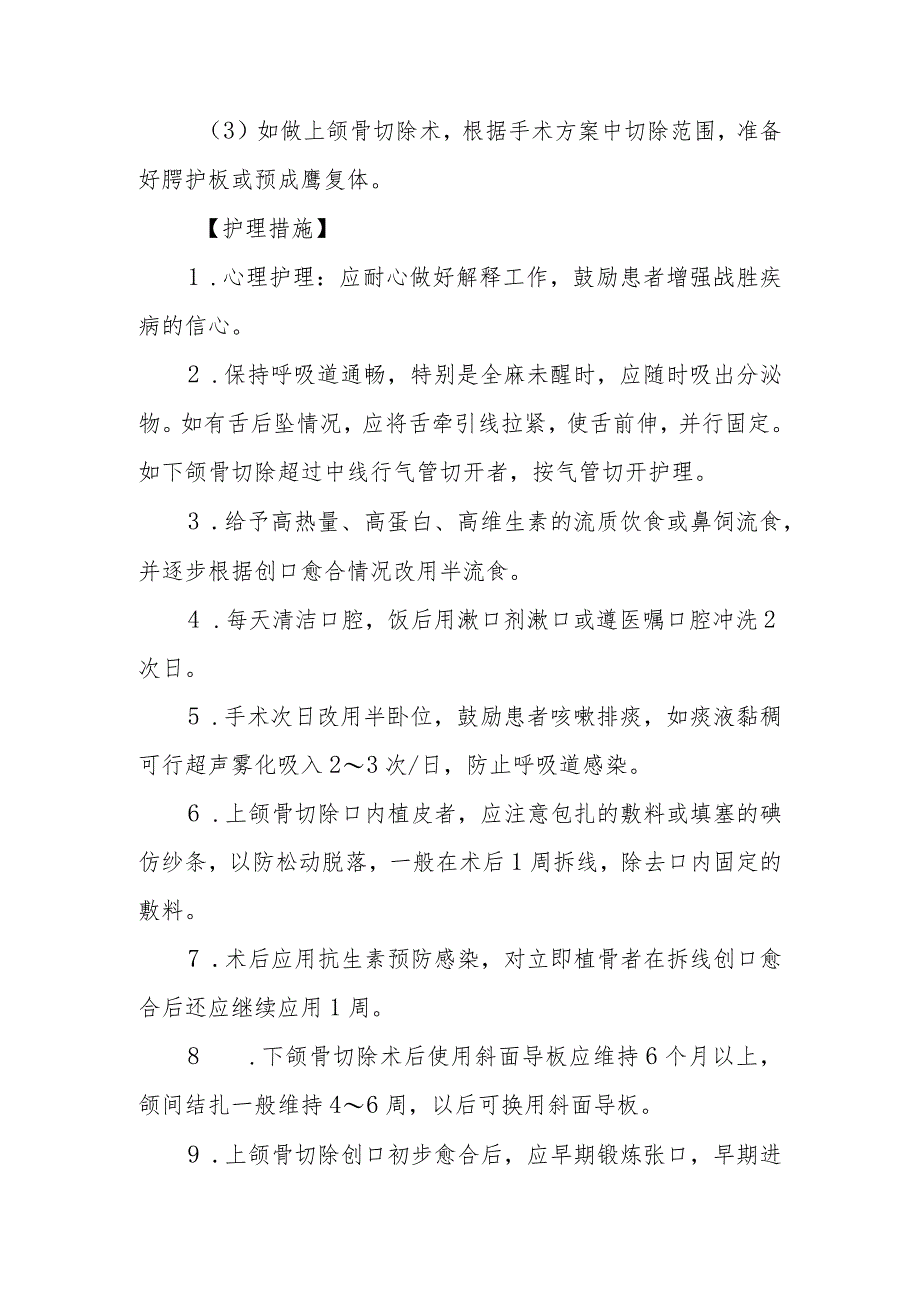 （3）如做上颌骨切除术，根据手术方案中切除范围，准备好腭护板或预成鹰复体。

【护理措施】

1．心理护理：应耐心做好解释工作，鼓励患者增强战胜疾病的信心。

2．保持呼吸道通畅，特别是全麻未醒时，应随时吸出分泌物。如有舌后坠情况，应将舌牵引线拉紧，使舌前伸，并行固定。如下颌骨切除超过中线行气管切开者，按气管切开护理。

3．给予高热量、高蛋白、高维生素的流质饮食或鼻饲流食，并逐步根据创口愈合情况改用半流食。

4．每天清洁口腔，饭后用漱口剂漱口或遵医嘱口腔冲洗2次日。

5．手术次日改用半卧位，鼓励患者咳嗽排痰，如痰液黏稠可行超声雾化吸入2～3次/日，防止呼吸道感染。

6．上颌骨切除口内植皮者，应注意包扎的敷料或填塞的碘仿纱条，以防松动脱落，一般在术后1周拆线，除去口内固定的敷料。

7．术后应用抗生素预防感染，对立即植骨者在拆线创口愈合后还应继续应用1周。

8　．下颌骨切除术后使用斜面导板应维持6个月以上，颌间结扎一般维持4～6周，以后可换用斜面导板。

9．上颌骨切除创口初步愈合后，应早期锻炼张口，早期进